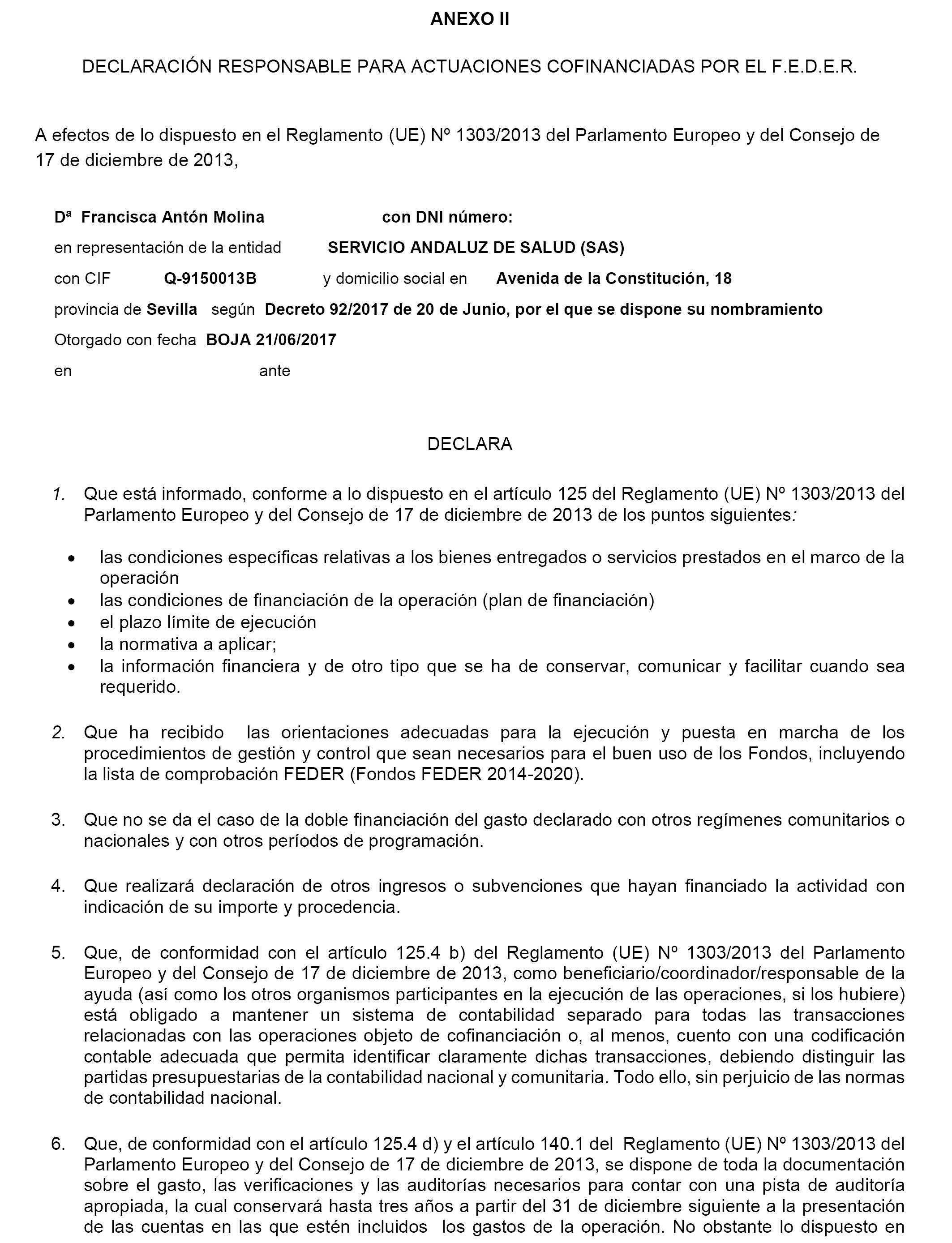 ANEXO II

DECLARACIÓN RESPONSABLE PARA ACTUACIONES COFINANCIADAS POR EL F.E.D.E.R.

A efectos de lo dispuesto en el Reglamento (UE) Nº 1303/2013 del Parlamento Europeo y del Consejo de 17 de diciembre de 2013,

Dª Francisca Antón Molina con DNI número:

en representación de la entidad SERVICIO ANDALUZ DE SALUD (SAS)

con CIF Q-9150013B y domicilio social en Avenida de la Constitución, 18

provincia de Sevilla según Decreto 92/2017 de 20 de Junio, por el que se dispone su nombramiento

Otorgado con fecha BOJA 21/06/2017

en ante

DECLARA

1. Que está informado, conforme a lo dispuesto en el artículo 125 del Reglamento (UE) Nº 1303/2013 del Parlamento Europeo y del Consejo de 17 de diciembre de 2013 de los puntos siguientes:

• las condiciones específicas relativas a los bienes entregados o servicios prestados en el marco de la operación
• las condiciones de financiación de la operación (plan de financiación)
• el plazo límite de ejecución
• la normativa a aplicar;
• la información financiera y de otro tipo que se ha de conservar, comunicar y facilitar cuando sea requerido.

2. Que ha recibido las orientaciones adecuadas para la ejecución y puesta en marcha de los procedimientos de gestión y control que sean necesarios para el buen uso de los Fondos, incluyendo la lista de comprobación FEDER (Fondos FEDER 2014-2020).

3. Que no se da el caso de la doble financiación del gasto declarado con otros regímenes comunitarios o nacionales y con otros períodos de programación.

4. Que realizará declaración de otros ingresos o subvenciones que hayan financiado la actividad con indicación de su importe y procedencia.

5. Que, de conformidad con el artículo 125.4 b) del Reglamento (UE) Nº 1303/2013 del Parlamento Europeo y del Consejo de 17 de diciembre de 2013, como beneficiario/coordinador/responsable de la ayuda (así como los otros organismos participantes en la ejecución de las operaciones, si los hubiere) está obligado a mantener un sistema de contabilidad separado para todas las transacciones relacionadas con las operaciones objeto de cofinanciación o, al menos, cuento con una codificación contable adecuada que permita identificar claramente dichas transacciones, debiendo distinguir las partidas presupuestarias de la contabilidad nacional y comunitaria. Todo ello, sin perjuicio de las normas de contabilidad nacional.

6. Que, de conformidad con el artículo 125.4 d) y el artículo 140.1 del Reglamento (UE) Nº 1303/2013 del Parlamento Europeo y del Consejo de 17 de diciembre de 2013, se dispone de toda la documentación sobre el gasto, las verificaciones y las auditorías necesarios para contar con una pista de auditoría apropiada, la cual conservará hasta tres años a partir del 31 de diciembre siguiente a la presentación de las cuentas en las que estén incluidos los gastos de la operación. No obstante lo dispuesto en